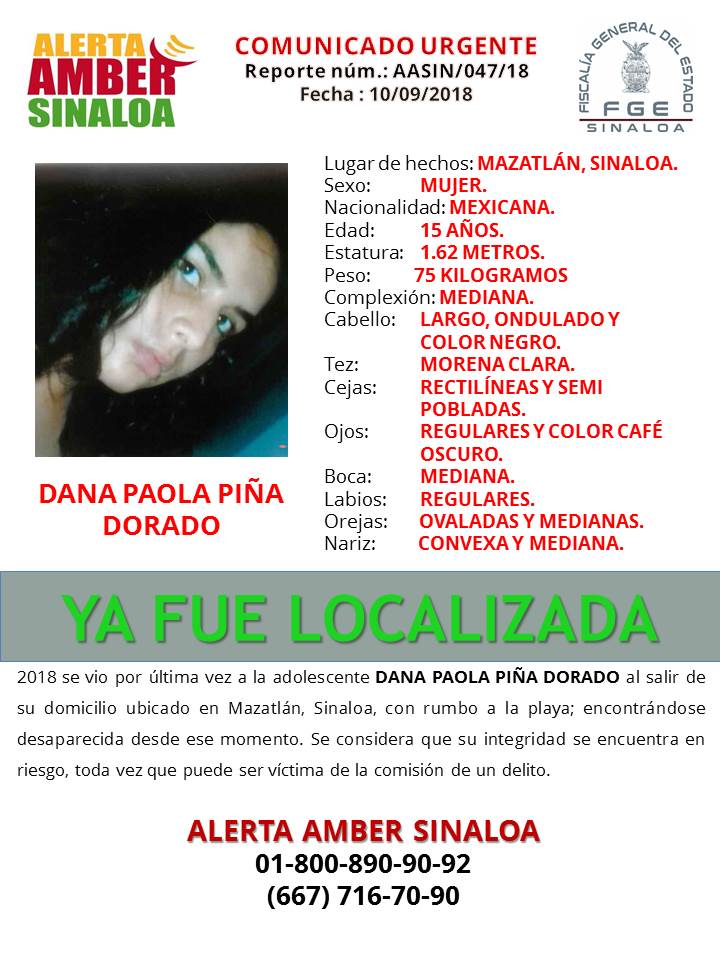 ALERTA AMBER SINALOA

COMUNICADO URGENTE
Reporte núm.: AASIN/047/18
Fecha : 10/09/2018

FISCALÍA GENERAL DEL ESTADO
FGE
SINALOA

DANA PAOLA PIÑA DORADO

Lugar de hechos: MAZATLÁN, SINALOA.
Sexo: MUJER.
Nacionalidad: MEXICANA.
Edad: 15 AÑOS.
Estatura: 1.62 METROS.
Peso: 75 KILOGRAMOS
Complexión: MEDIANA.
Cabello: LARGO, ONDULADO Y COLOR NEGRO.
Tez: MORENA CLARA.
Cejas: RECTILÍNEAS Y SEMI POBLADAS.
Ojos: REGULARES Y COLOR CAFÉ OSCURO.
Boca: MEDIANA.
Labios: REGULARES.
Orejas: OVALADAS Y MEDIANAS.
Nariz: CONVEXA Y MEDIANA.

YA FUE LOCALIZADA

2018 se vio por última vez a la adolescente DANA PAOLA PIÑA DORADO al salir de su domicilio ubicado en Mazatlán, Sinaloa, con rumbo a la playa; encontrándose desaparecida desde ese momento. Se considera que su integridad se encuentra en riesgo, toda vez que puede ser víctima de la comisión de un delito.

ALERTA AMBER SINALOA
01-800-890-90-92
(667) 716-70-90